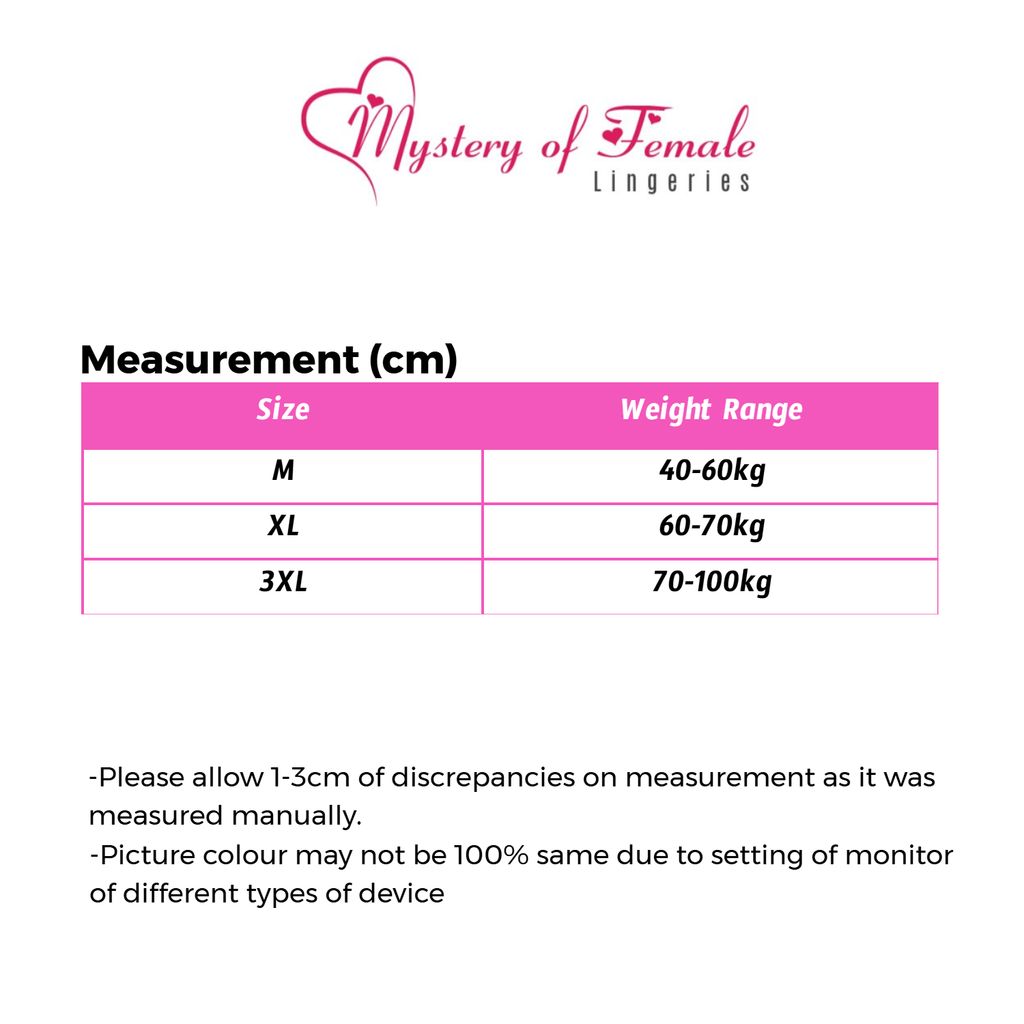 Mystery of Female
Lingeries

Measurement (cm)

| Size | Weight Range |
|---|---|
| M | 40-60kg |
| XL | 60-70kg |
| 3XL | 70-100kg |

-Please allow 1-3cm of discrepancies on measurement as it was measured manually.
-Picture colour may not be 100% same due to setting of monitor of different types of device